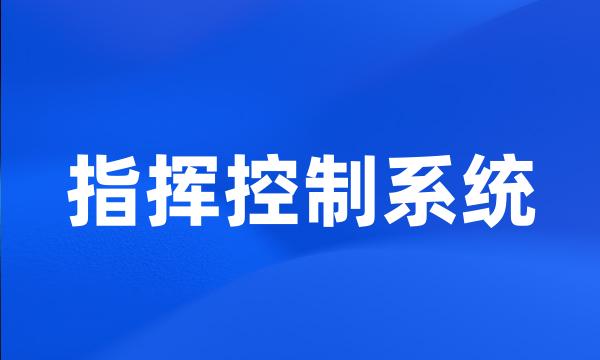 指挥控制系统